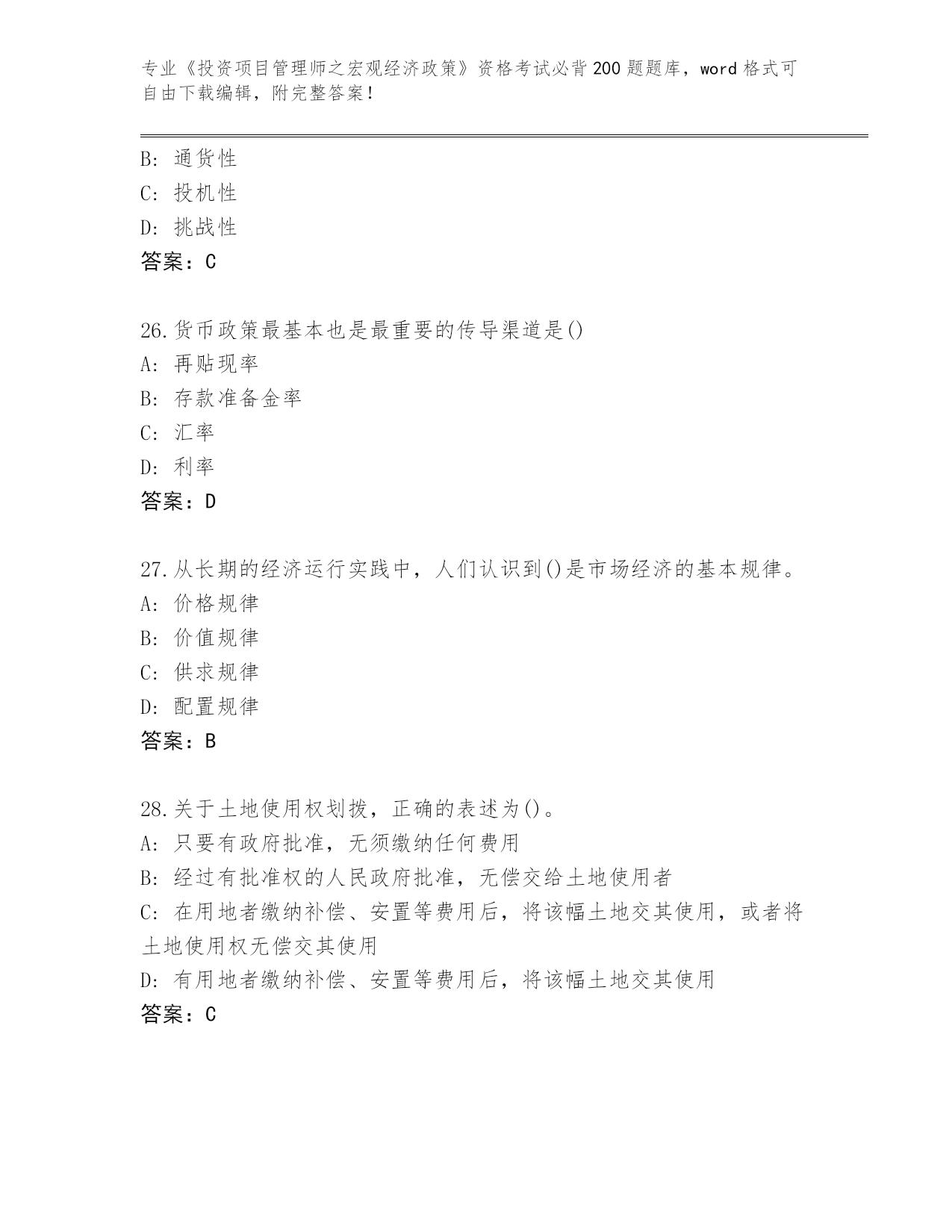 专业《投资项目管理师之宏观经济政策》资格考试必背200题题库，word格式可自由下载编辑，附完整答案！

B: 通货性
C: 投机性
D: 挑战性
答案：C

26.货币政策最基本也是最重要的传导渠道是()
A: 再贴现率
B: 存款准备金率
C: 汇率
D: 利率
答案：D

27.从长期的经济运行实践中，人们认识到()是市场经济的基本规律。
A: 价格规律
B: 价值规律
C: 供求规律
D: 配置规律
答案：B

28.关于土地使用权划拨，正确的表述为()。
A: 只要有政府批准，无须缴纳任何费用
B: 经过有批准权的人民政府批准，无偿交给土地使用者
C: 在用地者缴纳补偿、安置等费用后，将该幅土地交其使用，或者将土地使用权无偿交其使用
D: 有用地者缴纳补偿、安置等费用后，将该幅土地交其使用
答案：C